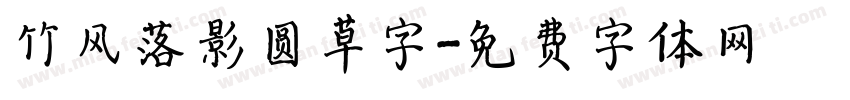 竹风落影圆草字-免费字体网